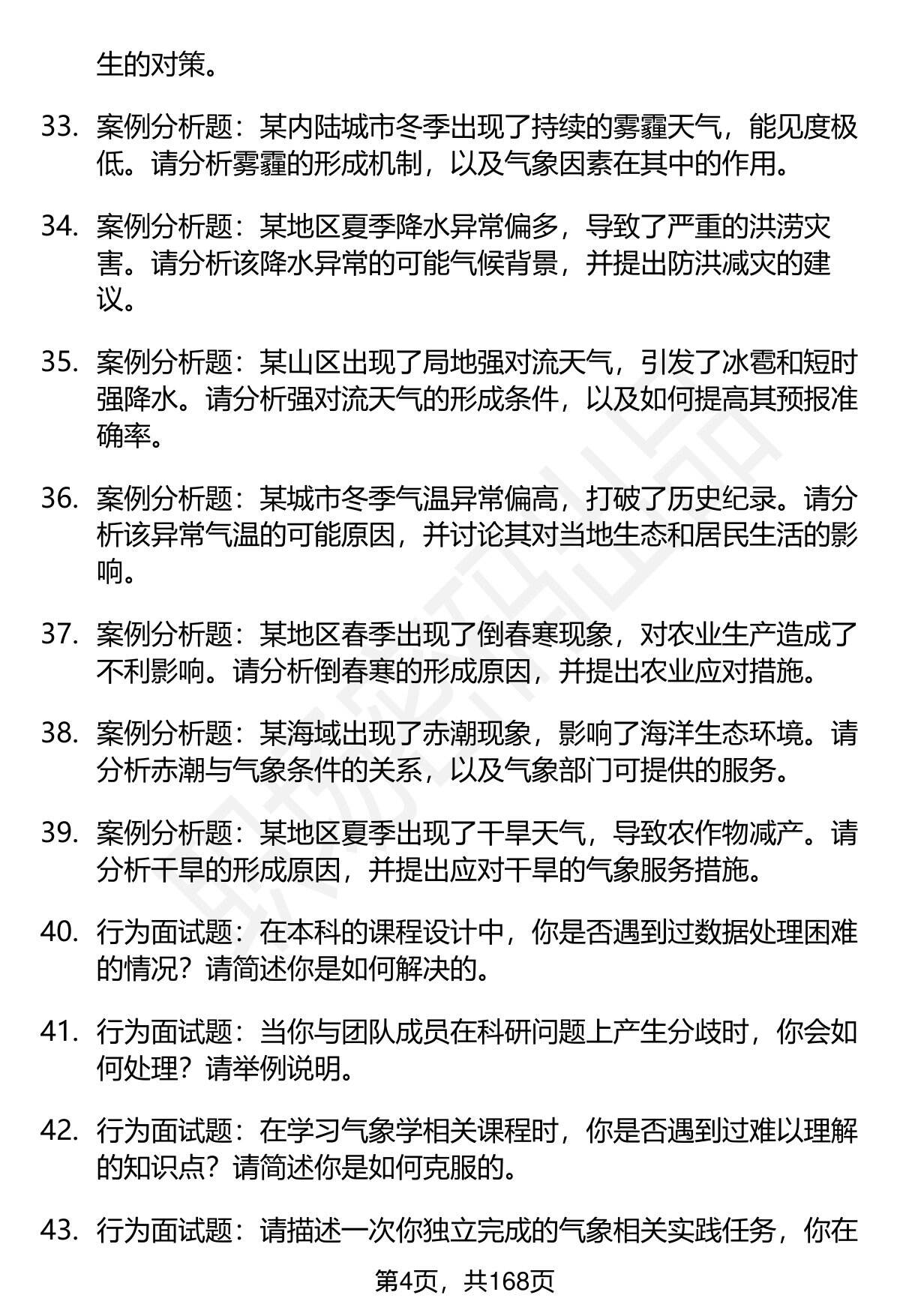 生的对策。

33. 案例分析题：某内陆城市冬季出现了持续的雾霾天气，能见度极低。请分析雾霾的形成机制，以及气象因素在其中的作用。

34. 案例分析题：某地区夏季降水异常偏多，导致了严重的洪涝灾害。请分析该降水异常的可能气候背景，并提出防洪减灾的建议。

35. 案例分析题：某山区出现了局地强对流天气，引发了冰雹和短时强降水。请分析强对流天气的形成条件，以及如何提高其预报准确率。

36. 案例分析题：某城市冬季气温异常偏高，打破了历史纪录。请分析该异常气温的可能原因，并讨论其对当地生态和居民生活的影响。

37. 案例分析题：某地区春季出现了倒春寒现象，对农业生产造成了不利影响。请分析倒春寒的形成原因，并提出农业应对措施。

38. 案例分析题：某海域出现了赤潮现象，影响了海洋生态环境。请分析赤潮与气象条件的关系，以及气象部门可提供的服务。

39. 案例分析题：某地区夏季出现了干旱天气，导致农作物减产。请分析干旱的形成原因，并提出应对干旱的气象服务措施。

40. 行为面试题：在本科的课程设计中，你是否遇到过数据处理困难的情况？请简述你是如何解决的。

41. 行为面试题：当你与团队成员在科研问题上产生分歧时，你会如何处理？请举例说明。

42. 行为面试题：在学习气象学相关课程时，你是否遇到过难以理解的知识点？请简述你是如何克服的。

43. 行为面试题：请描述一次你独立完成的气象相关实践任务，你在

第4页，共168页